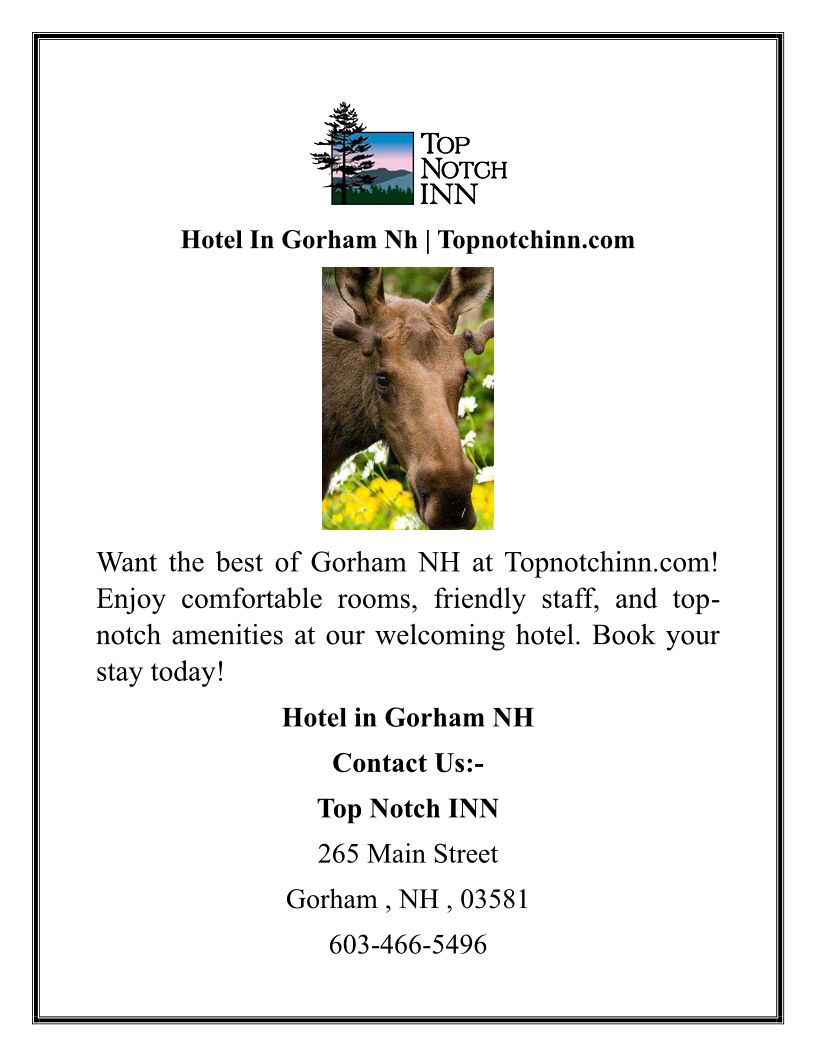 TOP NOTCH INN

Hotel In Gorham Nh | Topnotchinn.com

Want the best of Gorham NH at Topnotchinn.com! Enjoy comfortable rooms, friendly staff, and top-notch amenities at our welcoming hotel. Book your stay today!

Hotel in Gorham NH

Contact Us:-

Top Notch INN

265 Main Street

Gorham , NH , 03581

603-466-5496